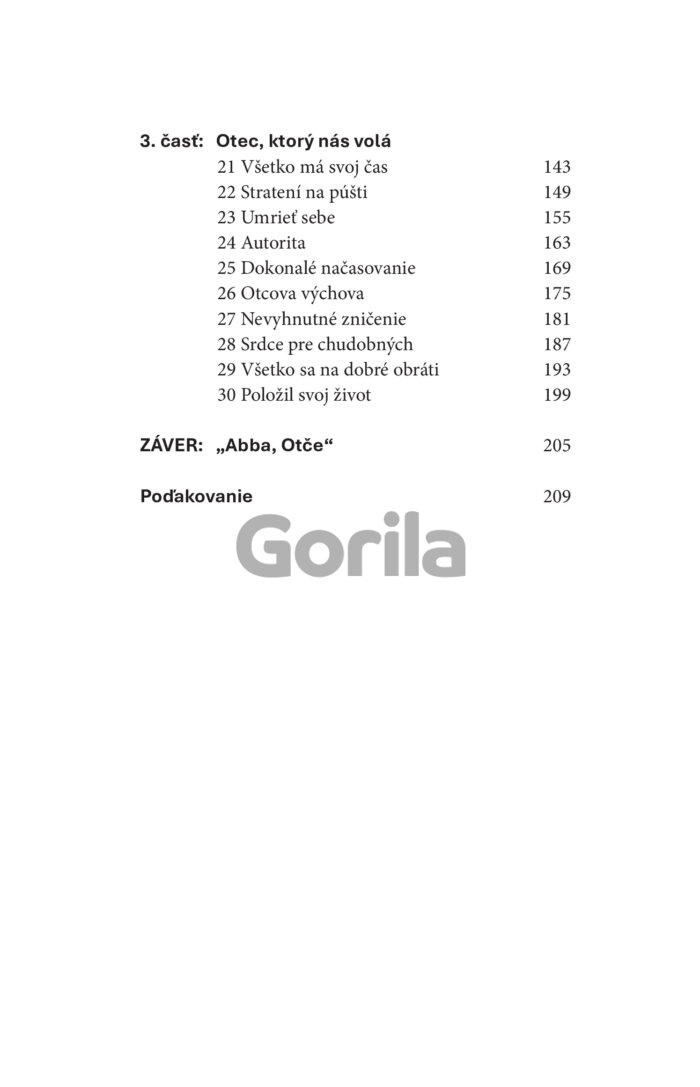 3. časť: Otec, ktorý nás volá

21 Všetko má svoj čas 143
22 Stratení na púšti 149
23 Umrieť sebe 155
24 Autorita 163
25 Dokonalé načasovanie 169
26 Otcova výchova 175
27 Nevyhnutné zničenie 181
28 Srdce pre chudobných 187
29 Všetko sa na dobré obráti 193
30 Položil svoj život 199

ZÁVER: „Abba, Otče“ 205

Poďakovanie 209

Gorila